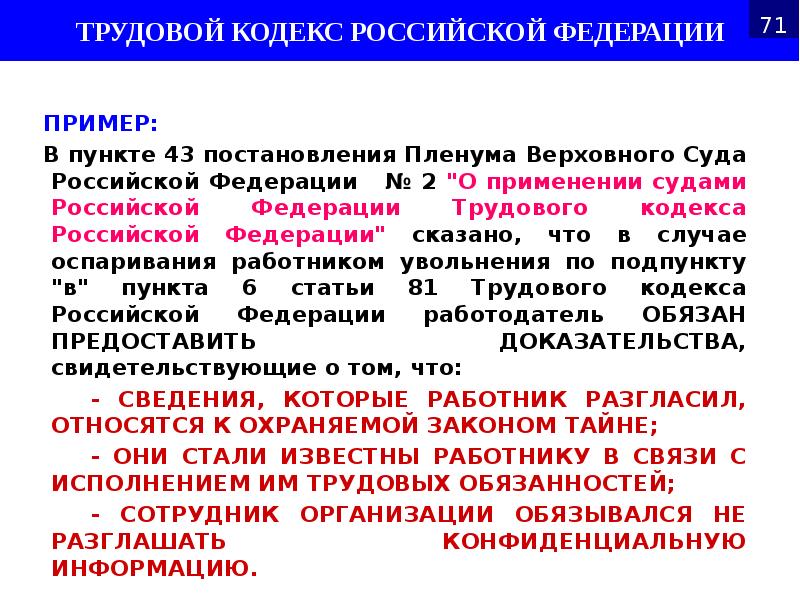 ТРУДОВОЙ КОДЕКС РОССИЙСКОЙ ФЕДЕРАЦИИ

71

ПРИМЕР:

В пункте 43 постановления Пленума Верховного Суда Российской Федерации № 2 "О применении судами Российской Федерации Трудового кодекса Российской Федерации" сказано, что в случае оспаривания работником увольнения по подпункту "в" пункта 6 статьи 81 Трудового кодекса Российской Федерации работодатель ОБЯЗАН ПРЕДОСТАВИТЬ ДОКАЗАТЕЛЬСТВА, свидетельствующие о том, что:

- СВЕДЕНИЯ, КОТОРЫЕ РАБОТНИК РАЗГЛАСИЛ, ОТНОСЯТСЯ К ОХРАНЯЕМОЙ ЗАКОНОМ ТАЙНЕ;

- ОНИ СТАЛИ ИЗВЕСТНЫ РАБОТНИКУ В СВЯЗИ С ИСПОЛНЕНИЕМ ИМ ТРУДОВЫХ ОБЯЗАННОСТЕЙ;

- СОТРУДНИК ОРГАНИЗАЦИИ ОБЯЗЫВАЛСЯ НЕ РАЗГЛАШАТЬ КОНФИДЕНЦИАЛЬНУЮ ИНФОРМАЦИЮ.